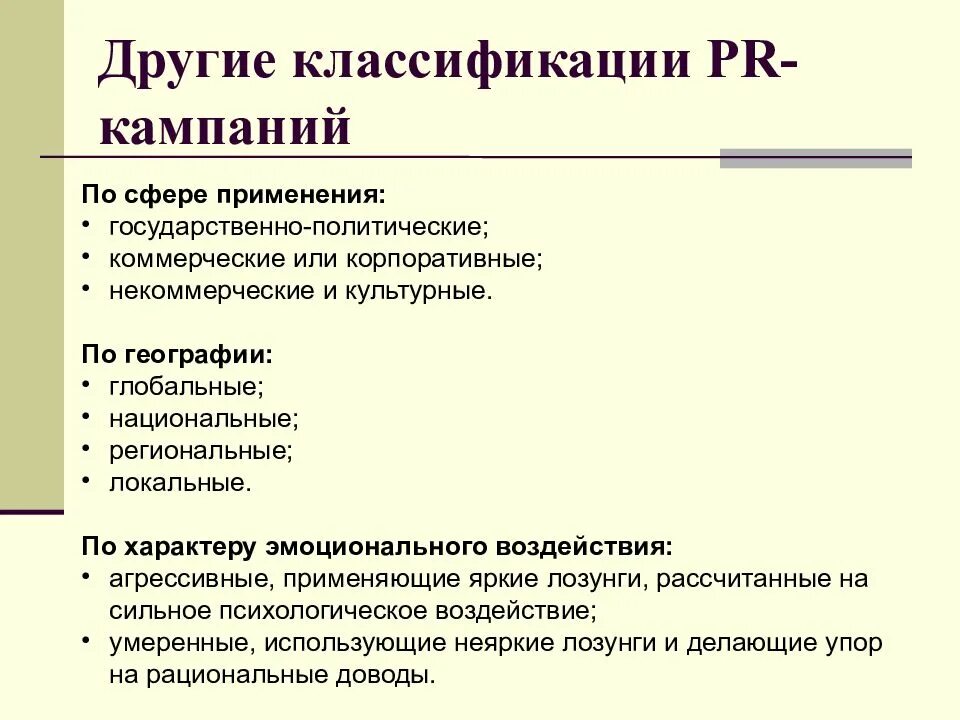 Другие классификации PR-кампаний

По сфере применения:
• государственно-политические;
• коммерческие или корпоративные;
• некоммерческие и культурные.

По географии:
• глобальные;
• национальные;
• региональные;
• локальные.

По характеру эмоционального воздействия:
• агрессивные, применяющие яркие лозунги, рассчитанные на сильное психологическое воздействие;
• умеренные, использующие неяркие лозунги и делающие упор на рациональные доводы.